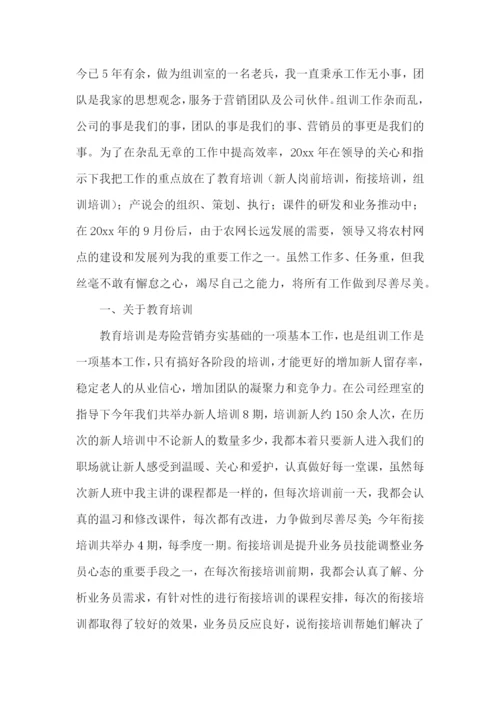 今已5年有余，做为组训室的一名老兵，我一直秉承工作无小事，团队是我家的思想观念，服务于营销团队及公司伙伴。组训工作杂而乱，公司的事是我们的事，团队的事是我们的事、营销员的事更是我们的事。为了在杂乱无章的工作中提高效率，20xx年在领导的关心和指示下我把工作的重点放在了教育培训（新人岗前培训，衔接培训，组训培训）；产说会的组织、策划、执行；课件的研发和业务推动中；在20xx年的9月份后，由于农网长远发展的需要，领导又将农村网点的建设和发展列为我的重要工作之一。虽然工作多、任务重，但我丝毫不敢有懈怠之心，竭尽自己之能力，将所有工作做到尽善尽美。

一、关于教育培训

教育培训是寿险营销夯实基础的一项基本工作，也是组训工作是一项基本工作，只有搞好各阶段的培训，才能更好的增加新人留存率，稳定老人的从业信心，增加团队的凝聚力和竞争力。在公司经理室的指导下今年我们共举办新人培训8期，培训新人约150余人次，在历次的新人培训中不论新人的数量多少，我都本着只要新人进入我们的职场就让新人感受到温暖、关心和爱护，认真做好每一堂课，虽然每次新人班中我主讲的课程都是一样的，但每次培训前一天，我都会认真的温习和修改课件，每次都有改进，力争做到尽善尽美；今年衔接培训共举办4期，每季度一期。衔接培训是提升业务员技能调整业务员心态的重要手段之一，在每次衔接培训前期，我都会认真了解、分析业务员需求，有针对性的进行衔接培训的课程安排，每次的衔接培训都取得了较好的效果，业务员反应良好，说衔接培训帮她们解决了